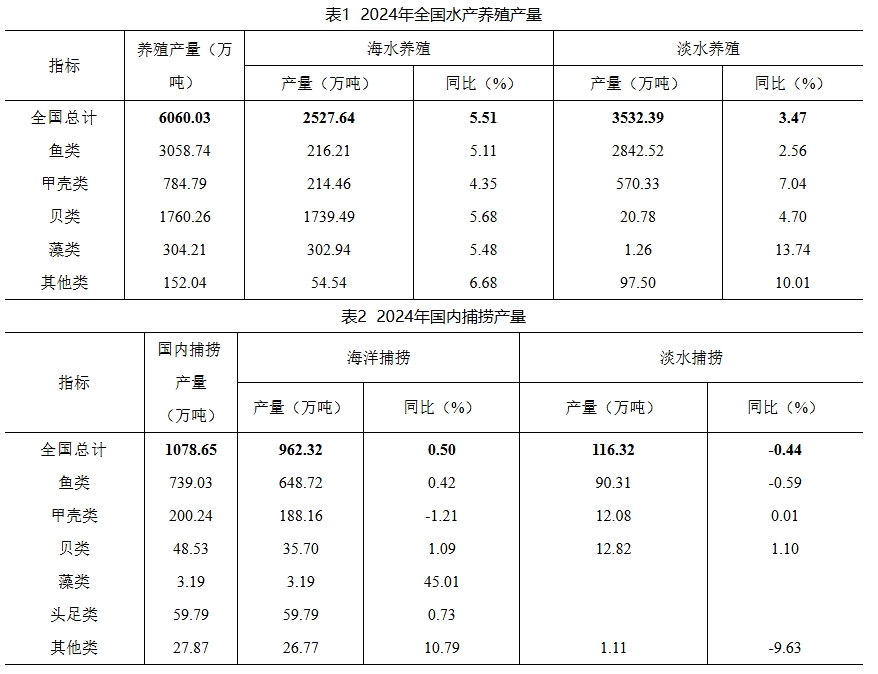 表1 2024年全国水产养殖产量

| 指标 | 养殖产量（万吨） | 海水养殖 | | 淡水养殖 | |
|---|---|---|---|---|---|
| | | 产量（万吨） | 同比（%） | 产量（万吨） | 同比（%） |
| 全国总计 | 6060.03 | 2527.64 | 5.51 | 3532.39 | 3.47 |
| 鱼类 | 3058.74 | 216.21 | 5.11 | 2842.52 | 2.56 |
| 甲壳类 | 784.79 | 214.46 | 4.35 | 570.33 | 7.04 |
| 贝类 | 1760.26 | 1739.49 | 5.68 | 20.78 | 4.70 |
| 藻类 | 304.21 | 302.94 | 5.48 | 1.26 | 13.74 |
| 其他类 | 152.04 | 54.54 | 6.68 | 97.50 | 10.01 |

表2 2024年国内捕捞产量

| 指标 | 国内捕捞产量（万吨） | 海洋捕捞 | | 淡水捕捞 | |
|---|---|---|---|---|---|
| | | 产量（万吨） | 同比（%） | 产量（万吨） | 同比（%） |
| 全国总计 | 1078.65 | 962.32 | 0.50 | 116.32 | -0.44 |
| 鱼类 | 739.03 | 648.72 | 0.42 | 90.31 | -0.59 |
| 甲壳类 | 200.24 | 188.16 | -1.21 | 12.08 | 0.01 |
| 贝类 | 48.53 | 35.70 | 1.09 | 12.82 | 1.10 |
| 藻类 | 3.19 | 3.19 | 45.01 | | |
| 头足类 | 59.79 | 59.79 | 0.73 | | |
| 其他类 | 27.87 | 26.77 | 10.79 | 1.11 | -9.63 |